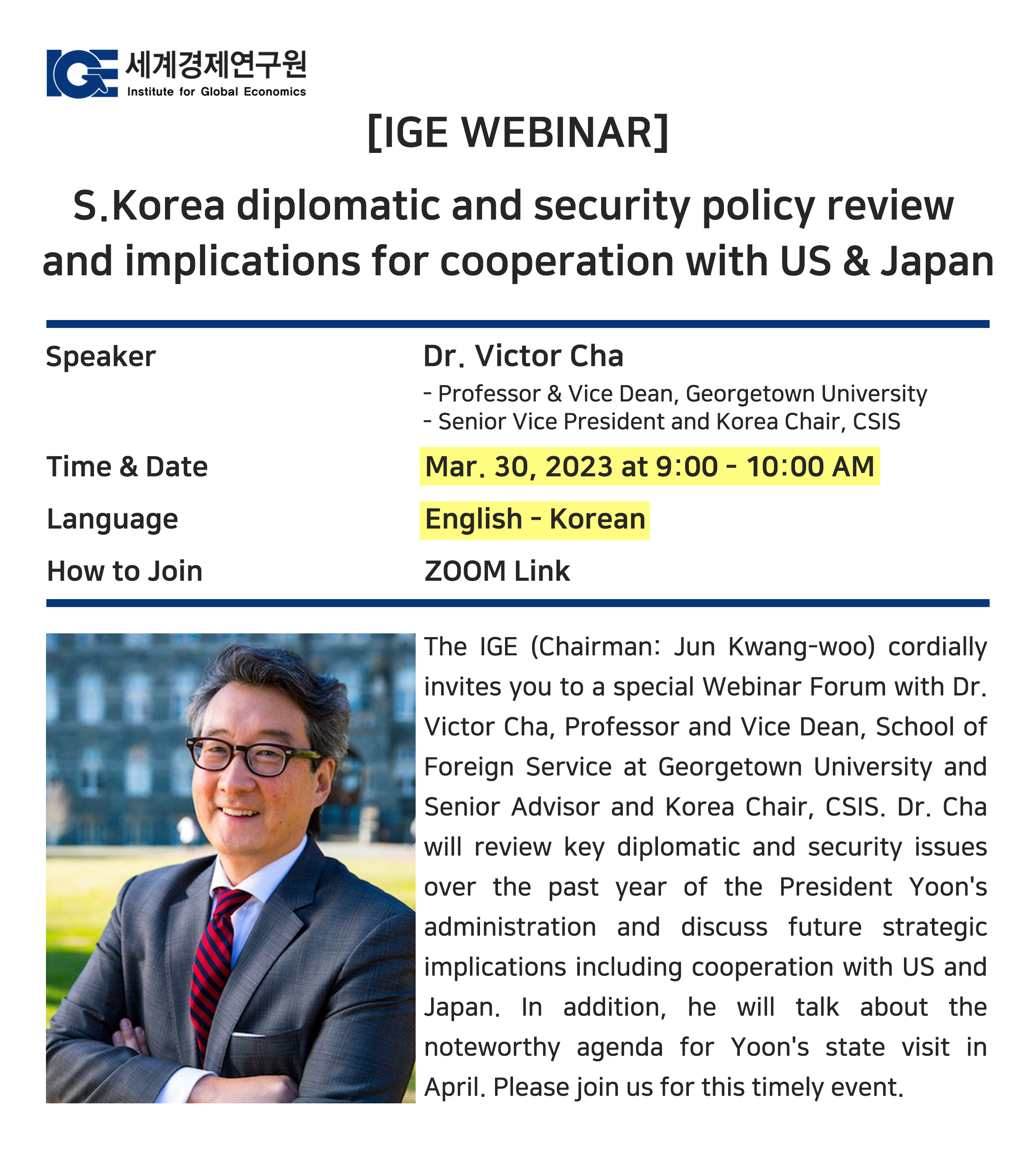 IGE 세계경제연구원
Institute for Global Economics

[IGE WEBINAR]

S.Korea diplomatic and security policy review and implications for cooperation with US & Japan

Speaker
Dr. Victor Cha
- Professor & Vice Dean, Georgetown University
- Senior Vice President and Korea Chair, CSIS

Time & Date
Mar. 30, 2023 at 9:00 - 10:00 AM

Language
English - Korean

How to Join
ZOOM Link

The IGE (Chairman: Jun Kwang-woo) cordially invites you to a special Webinar Forum with Dr. Victor Cha, Professor and Vice Dean, School of Foreign Service at Georgetown University and Senior Advisor and Korea Chair, CSIS. Dr. Cha will review key diplomatic and security issues over the past year of the President Yoon's administration and discuss future strategic implications including cooperation with US and Japan. In addition, he will talk about the noteworthy agenda for Yoon's state visit in April. Please join us for this timely event.